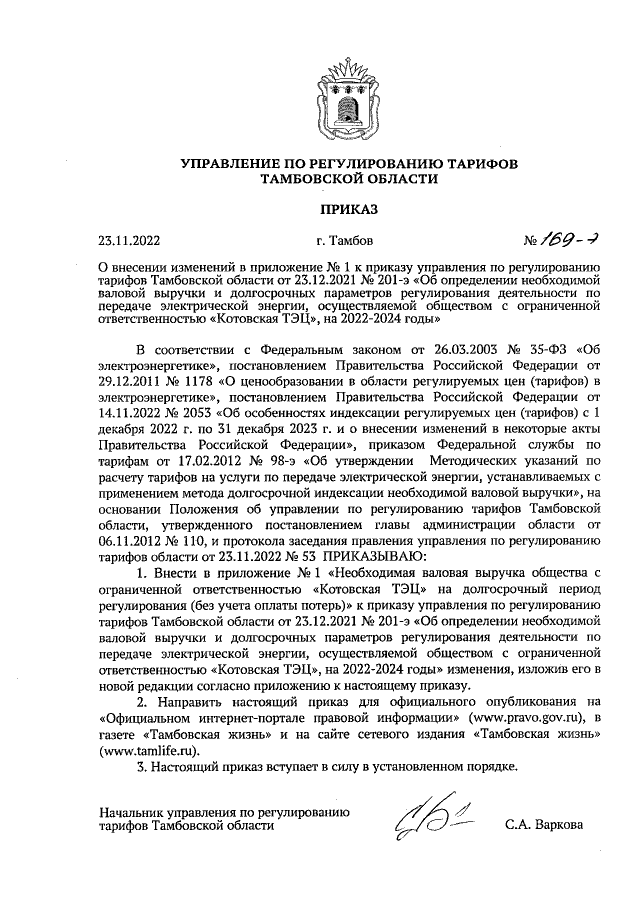 УПРАВЛЕНИЕ ПО РЕГУЛИРОВАНИЮ ТАРИФОВ ТАМБОВСКОЙ ОБЛАСТИ

ПРИКАЗ

23.11.2022 г. Тамбов № 169-э

О внесении изменений в приложение № 1 к приказу управления по регулированию тарифов Тамбовской области от 23.12.2021 № 201-э «Об определении необходимой валовой выручки и долгосрочных параметров регулирования деятельности по передаче электрической энергии, осуществляемой обществом с ограниченной ответственностью «Котовская ТЭЦ», на 2022-2024 годы»

В соответствии с Федеральным законом от 26.03.2003 № 35-ФЗ «Об электроэнергетике», постановлением Правительства Российской Федерации от 29.12.2011 № 1178 «О ценообразовании в области регулируемых цен (тарифов) в электроэнергетике», постановлением Правительства Российской Федерации от 14.11.2022 № 2053 «Об особенностях индексации регулируемых цен (тарифов) с 1 декабря 2022 г. по 31 декабря 2023 г. и о внесении изменений в некоторые акты Правительства Российской Федерации», приказом Федеральной службы по тарифам от 17.02.2012 № 98-э «Об утверждении Методических указаний по расчету тарифов на услуги по передаче электрической энергии, устанавливаемых с применением метода долгосрочной индексации необходимой валовой выручки», на основании Положения об управлении по регулированию тарифов Тамбовской области, утвержденного постановлением главы администрации области от 06.11.2012 № 110, и протокола заседания правления управления по регулированию тарифов области от 23.11.2022 № 53 ПРИКАЗЫВАЮ:

1. Внести в приложение № 1 «Необходимая валовая выручка общества с ограниченной ответственностью «Котовская ТЭЦ» на долгосрочный период регулирования (без учета оплаты потерь)» к приказу управления по регулированию тарифов Тамбовской области от 23.12.2021 № 201-э «Об определении необходимой валовой выручки и долгосрочных параметров регулирования деятельности по передаче электрической энергии, осуществляемой обществом с ограниченной ответственностью «Котовская ТЭЦ», на 2022-2024 годы» изменения, изложив его в новой редакции согласно приложению к настоящему приказу.

2. Направить настоящий приказ для официального опубликования на «Официальном интернет-портале правовой информации» (www.pravo.gov.ru), в газете «Тамбовская жизнь» и на сайте сетевого издания «Тамбовская жизнь» (www.tamlife.ru).

3. Настоящий приказ вступает в силу в установленном порядке.

Начальник управления по регулированию тарифов Тамбовской области С.А. Варкова